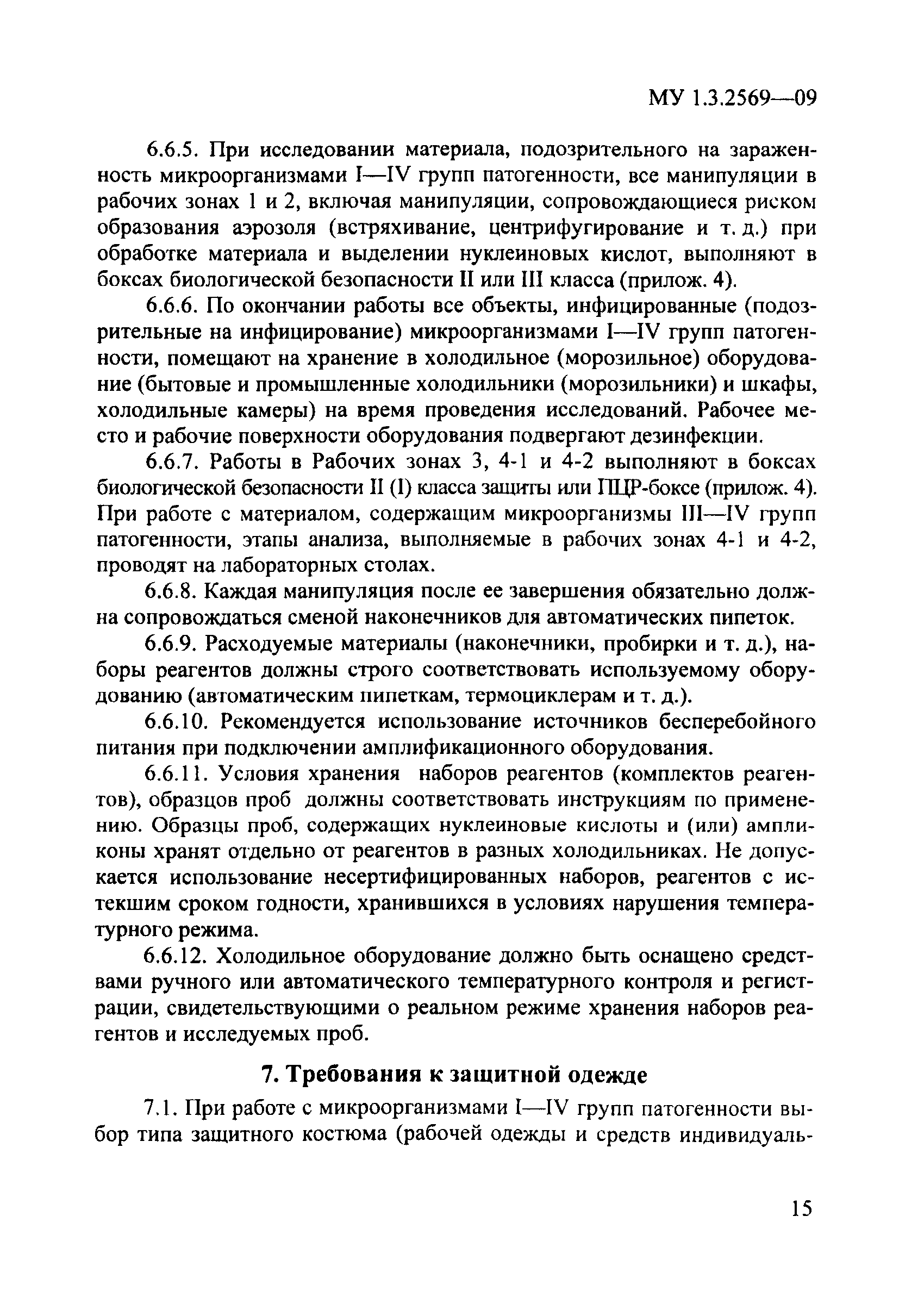 МУ 1.3.2569—09

6.6.5. При исследовании материала, подозрительного на зараженность микроорганизмами I—IV групп патогенности, все манипуляции в рабочих зонах 1 и 2, включая манипуляции, сопровождающиеся риском образования аэрозоля (встряхивание, центрифугирование и т. д.) при обработке материала и выделении нуклеиновых кислот, выполняют в боксах биологической безопасности II или III класса (прилож. 4).

6.6.6. По окончании работы все объекты, инфицированные (подозрительные на инфицирование) микроорганизмами I—IV групп патогенности, помещают на хранение в холодильное (морозильное) оборудование (бытовые и промышленные холодильники (морозильники) и шкафы, холодильные камеры) на время проведения исследований. Рабочее место и рабочие поверхности оборудования подвергают дезинфекции.

6.6.7. Работы в Рабочих зонах 3, 4-1 и 4-2 выполняют в боксах биологической безопасности II (I) класса защиты или ПЦР-боксе (прилож. 4). При работе с материалом, содержащим микроорганизмы III—IV групп патогенности, этапы анализа, выполняемые в рабочих зонах 4-1 и 4-2, проводят на лабораторных столах.

6.6.8. Каждая манипуляция после ее завершения обязательно должна сопровождаться сменой наконечников для автоматических пипеток.

6.6.9. Расходуемые материалы (наконечники, пробирки и т. д.), наборы реагентов должны строго соответствовать используемому оборудованию (автоматическим пипеткам, термоциклерам и т. д.).

6.6.10. Рекомендуется использование источников бесперебойного питания при подключении амплификационного оборудования.

6.6.11. Условия хранения наборов реагентов (комплектов реагентов), образцов проб должны соответствовать инструкциям по применению. Образцы проб, содержащих нуклеиновые кислоты и (или) ампликоны хранят отдельно от реагентов в разных холодильниках. Не допускается использование несертифицированных наборов, реагентов с истекшим сроком годности, хранившихся в условиях нарушения температурного режима.

6.6.12. Холодильное оборудование должно быть оснащено средствами ручного или автоматического температурного контроля и регистрации, свидетельствующими о реальном режиме хранения наборов реагентов и исследуемых проб.

7. Требования к защитной одежде

7.1. При работе с микроорганизмами I—IV групп патогенности выбор типа защитного костюма (рабочей одежды и средств индивидуаль-

15